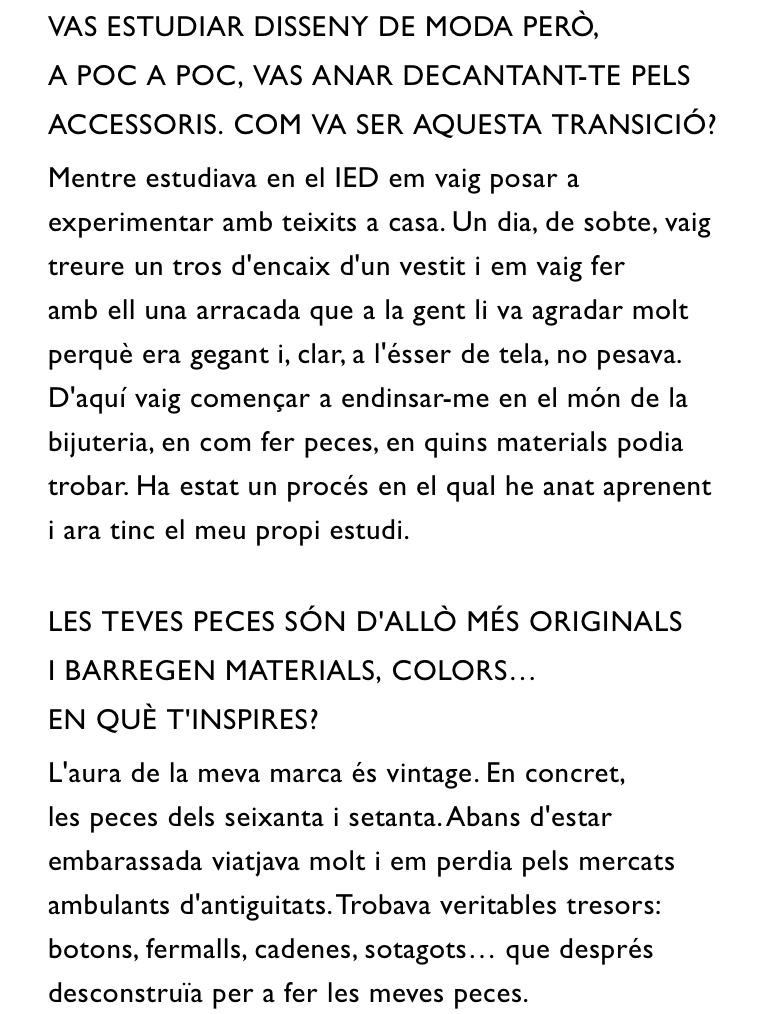 VAS ESTUDIAR DISSENY DE MODA PERÒ, A POC A POC, VAS ANAR DECANTANT-TE PELS ACCESSORIS. COM VA SER AQUESTA TRANSICIÓ?

Mentre estudiava en el IED em vaig posar a experimentar amb teixits a casa. Un dia, de sobte, vaig treure un tros d'encaix d'un vestit i em vaig fer amb ell una arracada que a la gent li va agradar molt perquè era gegant i, clar, a l'ésser de tela, no pesava. D'aquí vaig començar a endinsar-me en el món de la bijuteria, en com fer peces, en quins materials podia trobar. Ha estat un procés en el qual he anat aprenent i ara tinc el meu propi estudi.

LES TEVES PECES SÓN D'ALLÒ MÉS ORIGINALS I BARREGEN MATERIALS, COLORS… EN QUÈ T'INSPIRES?

L'aura de la meva marca és vintage. En concret, les peces dels seixanta i setanta. Abans d'estar embarassada viatjava molt i em perdia pels mercats ambulants d'antiguitats. Trobava veritables tresors: botons, fermalls, cadenes, sotagots… que després desconstruïa per a fer les meves peces.